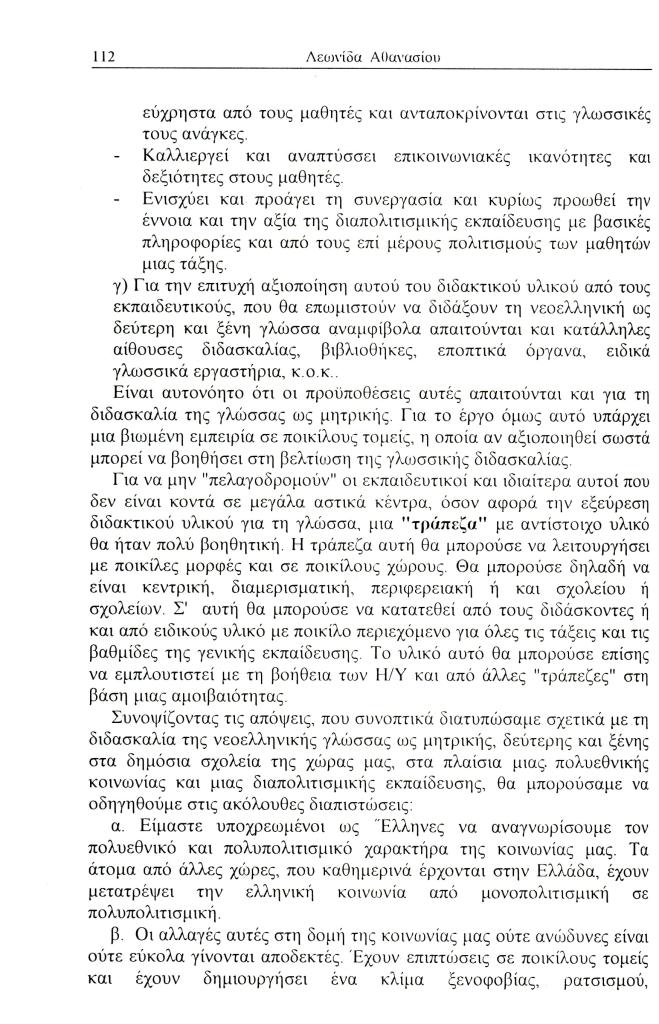 112 Λεωνίδα Αθανασίου

εύχρηστα από τους μαθητές και ανταποκρίνονται στις γλωσσικές τους ανάγκες.

- Καλλιεργεί και αναπτύσσει επικοινωνιακές ικανότητες και δεξιότητες στους μαθητές.
- Ενισχύει και προάγει τη συνεργασία και κυρίως προωθεί την έννοια και την αξία της διαπολιτισμικής εκπαίδευσης με βασικές πληροφορίες και από τους επί μέρους πολιτισμούς των μαθητών μιας τάξης.

γ) Για την επιτυχή αξιοποίηση αυτού του διδακτικού υλικού από τους εκπαιδευτικούς, που θα επωμιστούν να διδάξουν τη νεοελληνική ως δεύτερη και ξένη γλώσσα αναμφίβολα απαιτούνται και κατάλληλες αίθουσες διδασκαλίας, βιβλιοθήκες, εποπτικά όργανα, ειδικά γλωσσικά εργαστήρια, κ.ο.κ..

Είναι αυτονόητο ότι οι προϋποθέσεις αυτές απαιτούνται και για τη διδασκαλία της γλώσσας ως μητρικής. Για το έργο όμως αυτό υπάρχει μια βιωμένη εμπειρία σε ποικίλους τομείς, η οποία αν αξιοποιηθεί σωστά μπορεί να βοηθήσει στη βελτίωση της γλωσσικής διδασκαλίας.

Για να μην "πελαγοδρομούν" οι εκπαιδευτικοί και ιδιαίτερα αυτοί που δεν είναι κοντά σε μεγάλα αστικά κέντρα, όσον αφορά την εξεύρεση διδακτικού υλικού για τη γλώσσα, μια "τράπεζα" με αντίστοιχο υλικό θα ήταν πολύ βοηθητική. Η τράπεζα αυτή θα μπορούσε να λειτουργήσει με ποικίλες μορφές και σε ποικίλους χώρους. Θα μπορούσε δηλαδή να είναι κεντρική, διαμερισματική, περιφερειακή ή και σχολείου ή σχολείων. Σ' αυτή θα μπορούσε να κατατεθεί από τους διδάσκοντες ή και από ειδικούς υλικό με ποικίλο περιεχόμενο για όλες τις τάξεις και τις βαθμίδες της γενικής εκπαίδευσης. Το υλικό αυτό θα μπορούσε επίσης να εμπλουτιστεί με τη βοήθεια των Η/Υ και από άλλες "τράπεζες" στη βάση μιας αμοιβαιότητας.

Συνοψίζοντας τις απόψεις, που συνοπτικά διατυπώσαμε σχετικά με τη διδασκαλία της νεοελληνικής γλώσσας ως μητρικής, δεύτερης και ξένης στα δημόσια σχολεία της χώρας μας, στα πλαίσια μιας πολυεθνικής κοινωνίας και μιας διαπολιτισμικής εκπαίδευσης, θα μπορούσαμε να οδηγηθούμε στις ακόλουθες διαπιστώσεις:

α. Είμαστε υποχρεωμένοι ως Έλληνες να αναγνωρίσουμε τον πολυεθνικό και πολυπολιτισμικό χαρακτήρα της κοινωνίας μας. Τα άτομα από άλλες χώρες, που καθημερινά έρχονται στην Ελλάδα, έχουν μετατρέψει την ελληνική κοινωνία από μονοπολιτισμική σε πολυπολιτισμική.

β. Οι αλλαγές αυτές στη δομή της κοινωνίας μας ούτε ανώδυνες είναι ούτε εύκολα γίνονται αποδεκτές. Έχουν επιπτώσεις σε ποικίλους τομείς και έχουν δημιουργήσει ένα κλίμα ξενοφοβίας, ρατσισμού,